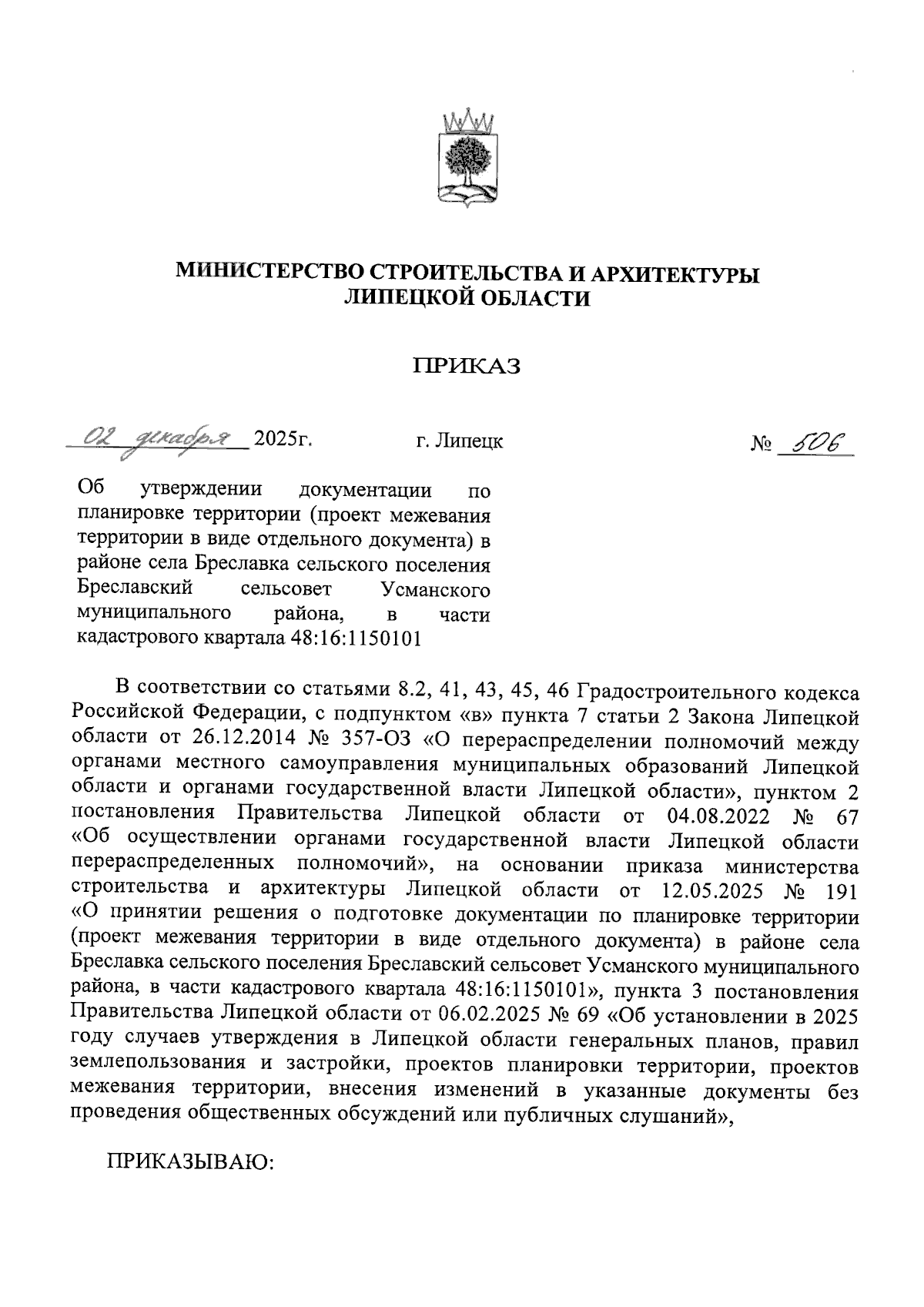 МИНИСТЕРСТВО СТРОИТЕЛЬСТВА И АРХИТЕКТУРЫ ЛИПЕЦКОЙ ОБЛАСТИ

ПРИКАЗ

02 декабря 2025г. г. Липецк № 506

Об утверждении документации по планировке территории (проект межевания территории в виде отдельного документа) в районе села Бреславка сельского поселения Бреславский сельсовет Усманского муниципального района, в части кадастрового квартала 48:16:1150101

В соответствии со статьями 8.2, 41, 43, 45, 46 Градостроительного кодекса Российской Федерации, с подпунктом «в» пункта 7 статьи 2 Закона Липецкой области от 26.12.2014 № 357-ОЗ «О перераспределении полномочий между органами местного самоуправления муниципальных образований Липецкой области и органами государственной власти Липецкой области», пунктом 2 постановления Правительства Липецкой области от 04.08.2022 № 67 «Об осуществлении органами государственной власти Липецкой области перераспределенных полномочий», на основании приказа министерства строительства и архитектуры Липецкой области от 12.05.2025 № 191 «О принятии решения о подготовке документации по планировке территории (проект межевания территории в виде отдельного документа) в районе села Бреславка сельского поселения Бреславский сельсовет Усманского муниципального района, в части кадастрового квартала 48:16:1150101», пункта 3 постановления Правительства Липецкой области от 06.02.2025 № 69 «Об установлении в 2025 году случаев утверждения в Липецкой области генеральных планов, правил землепользования и застройки, проектов планировки территории, проектов межевания территории, внесения изменений в указанные документы без проведения общественных обсуждений или публичных слушаний»,

ПРИКАЗЫВАЮ: